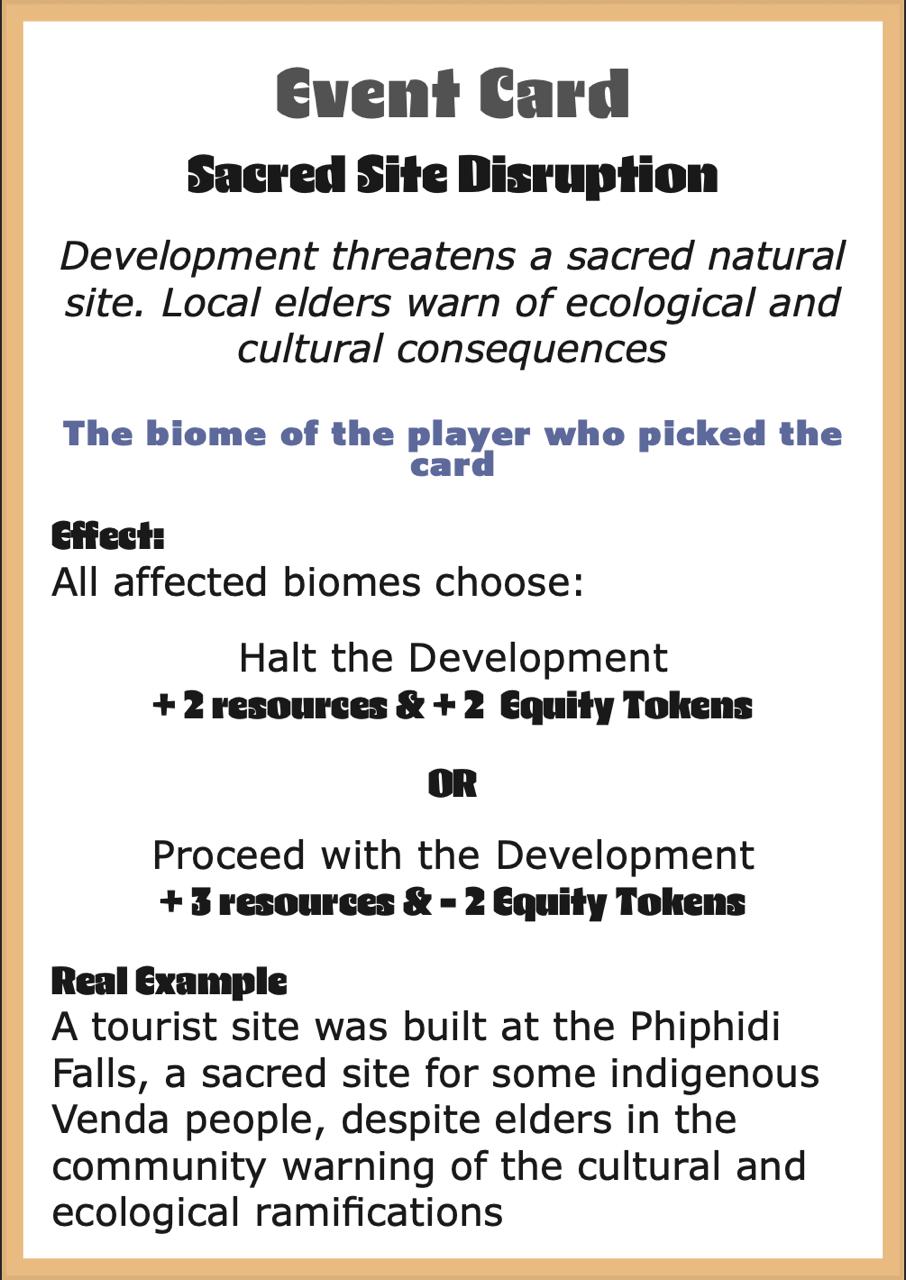 Event Card

Sacred Site Disruption

Development threatens a sacred natural site. Local elders warn of ecological and cultural consequences

The biome of the player who picked the card

Effect:
All affected biomes choose:

Halt the Development
+ 2 resources & + 2 Equity Tokens

OR

Proceed with the Development
+ 3 resources & - 2 Equity Tokens

Real Example
A tourist site was built at the Phiphidi Falls, a sacred site for some indigenous Venda people, despite elders in the community warning of the cultural and ecological ramifications